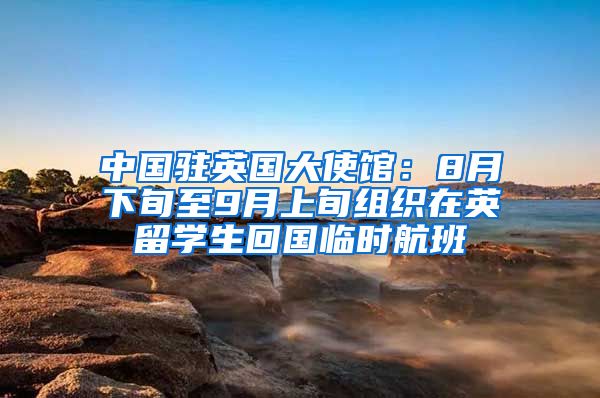 中国驻英国大使馆：8月下旬至9月上旬组织在英留学生回国临时航班